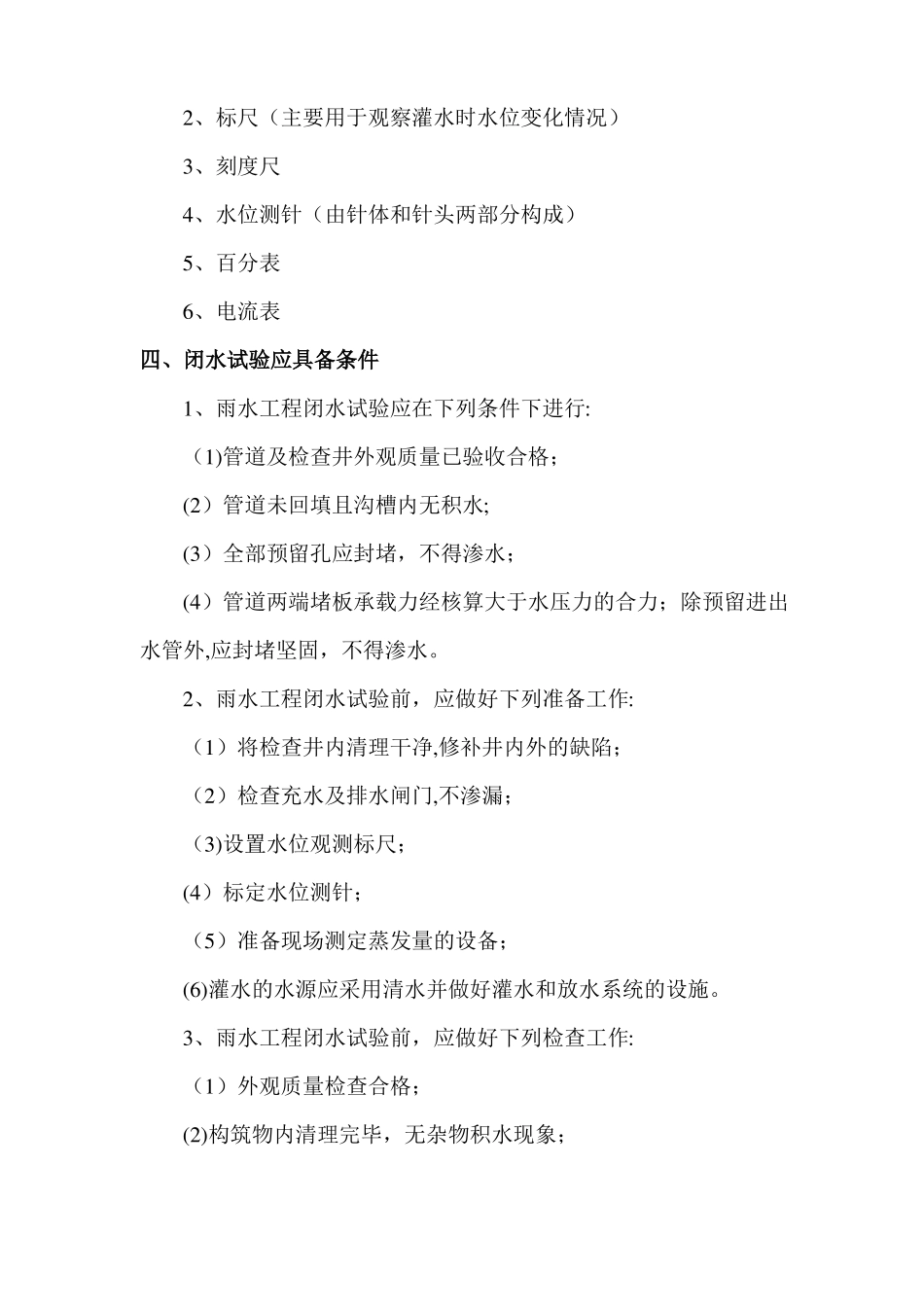 2、标尺（主要用于观察灌水时水位变化情况）

3、刻度尺

4、水位测针（由针体和针头两部分构成）

5、百分表

6、电流表

四、闭水试验应具备条件

1、雨水工程闭水试验应在下列条件下进行:

（1)管道及检查井外观质量已验收合格；

(2）管道未回填且沟槽内无积水;

(3）全部预留孔应封堵，不得渗水；

(4）管道两端堵板承载力经核算大于水压力的合力；除预留进出水管外,应封堵坚固，不得渗水。

2、雨水工程闭水试验前，应做好下列准备工作:

（1）将检查井内清理干净,修补井内外的缺陷；

（2）检查充水及排水闸门,不渗漏；

（3)设置水位观测标尺；

(4）标定水位测针；

（5）准备现场测定蒸发量的设备；

(6)灌水的水源应采用清水并做好灌水和放水系统的设施。

3、雨水工程闭水试验前，应做好下列检查工作:

（1）外观质量检查合格；

(2)构筑物内清理完毕，无杂物积水现象；